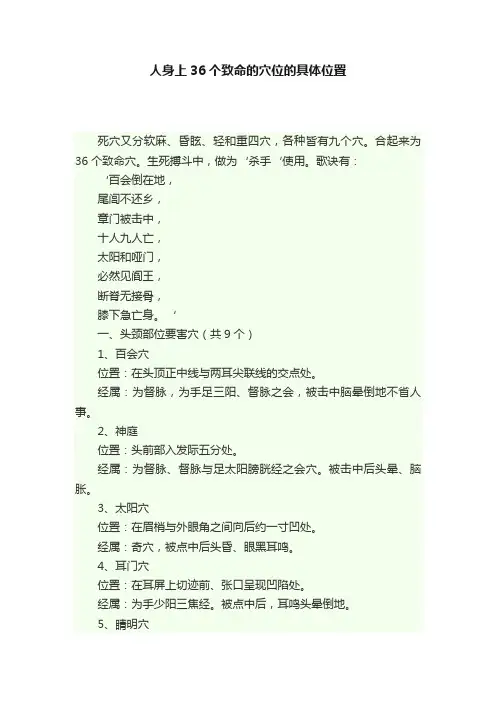 人身上36个致命的穴位的具体位置

死穴又分软麻、昏眩、轻和重四穴，各种皆有九个穴。合起来为36个致命穴。生死搏斗中，做为‘杀手‘使用。歌诀有：

‘百会倒在地，
尾闾不还乡，
章门被击中，
十人九人亡，
太阳和哑门，
必然见阎王，
断脊无接骨，
膝下急亡身。‘

一、头颈部位要害穴（共9个）

1、百会穴

位置：在头顶正中线与两耳尖联线的交点处。

经属：为督脉，为手足三阳、督脉之会，被击中脑晕倒地不省人事。

2、神庭

位置：头前部入发际五分处。

经属：为督脉、督脉与足太阳膀胱经之会穴。被击中后头晕、脑胀。

3、太阳穴

位置：在眉梢与外眼角之间向后约一寸凹处。

经属：奇穴，被点中后头昏、眼黑耳鸣。

4、耳门穴

位置：在耳屏上切迹前、张口呈现凹陷处。

经属：为手少阳三焦经。被点中后，耳鸣头晕倒地。

5、睛明穴